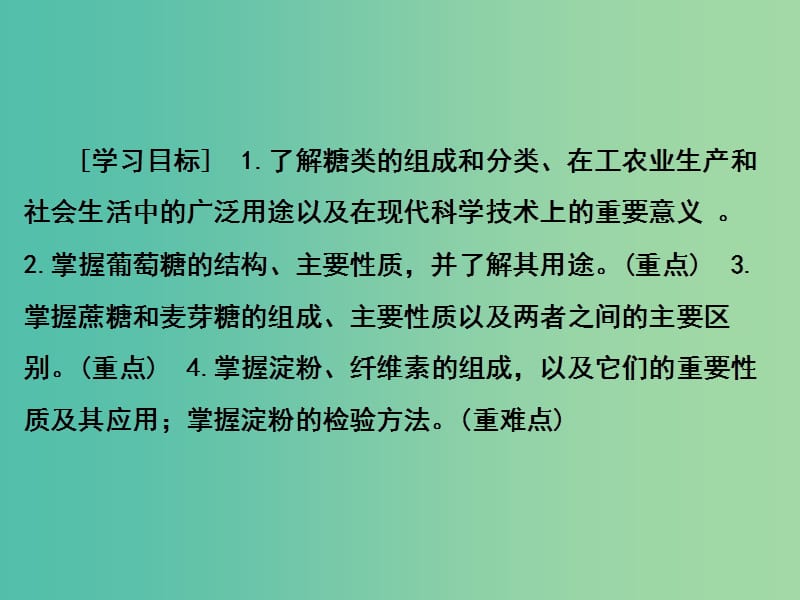 ［学习目标］ 1.了解糖类的组成和分类、在工农业生产和社会生活中的广泛用途以及在现代科学技术上的重要意义 。 2.掌握葡萄糖的结构、主要性质，并了解其用途。（重点） 3.掌握蔗糖和麦芽糖的组成、主要性质以及两者之间的主要区别。（重点） 4.掌握淀粉、纤维素的组成，以及它们的重要性质及其应用；掌握淀粉的检验方法。（重难点）